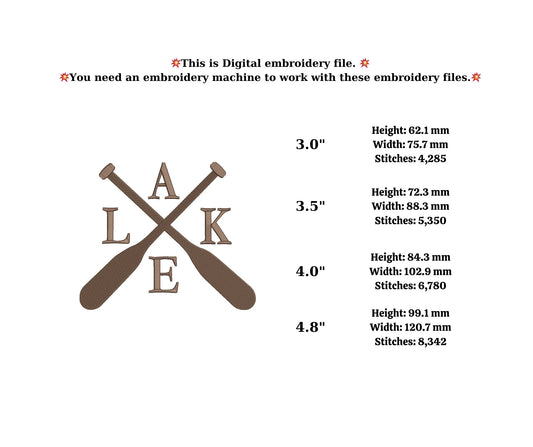 💥This is Digital embroidery file. 💥
💥You need an embroidery machine to work with these embroidery files.💥

A
L K
E

3.0"
Height: 62.1 mm
Width: 75.7 mm
Stitches: 4,285

3.5"
Height: 72.3 mm
Width: 88.3 mm
Stitches: 5,350

4.0"
Height: 84.3 mm
Width: 102.9 mm
Stitches: 6,780

4.8"
Height: 99.1 mm
Width: 120.7 mm
Stitches: 8,342